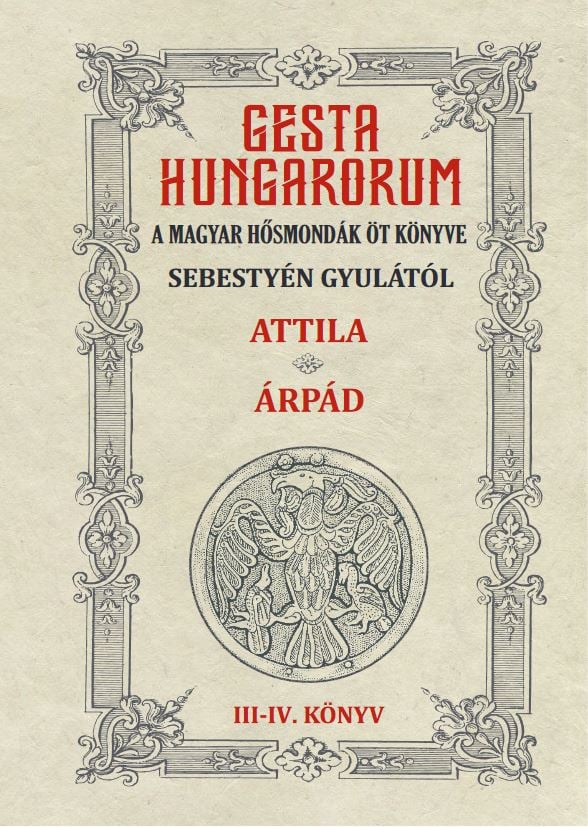 GESTA HUNGARORUM

A MAGYAR HŐSMONDÁK ÖT KÖNYVE

SEBESTYÉN GYULÁTÓL

ATTILA

ÁRPÁD

III-IV. KÖNYV